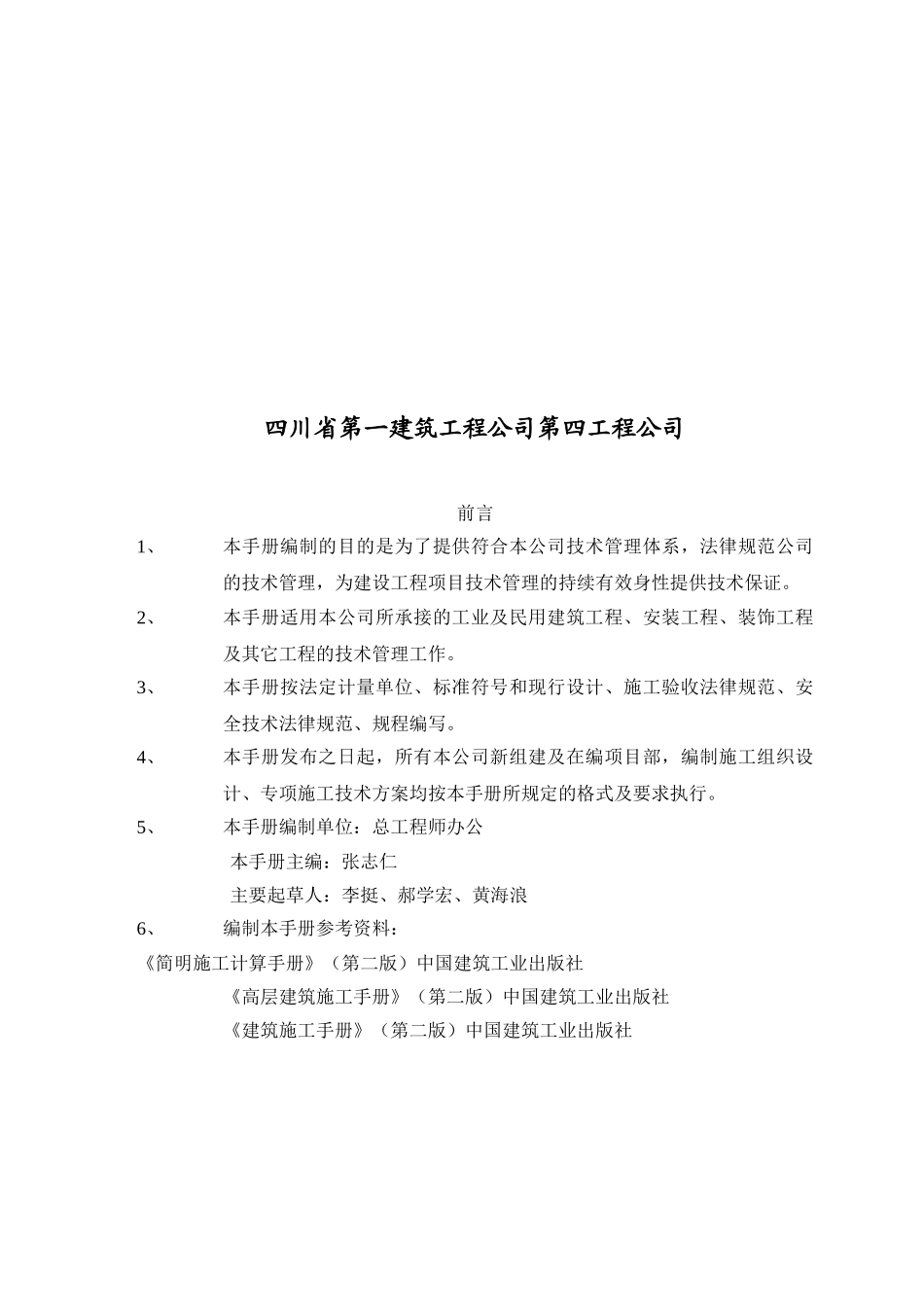 四川省第一建筑工程公司第四工程公司

前言

1、 本手册编制的目的是为了提供符合本公司技术管理体系，法律规范公司的技术管理，为建设工程项目技术管理的持续有效身性提供技术保证。

2、 本手册适用本公司所承接的工业及民用建筑工程、安装工程、装饰工程及其它工程的技术管理工作。

3、 本手册按法定计量单位、标准符号和现行设计、施工验收法律规范、安全技术法律规范、规程编写。

4、 本手册发布之日起，所有本公司新组建及在编项目部，编制施工组织设计、专项施工技术方案均按本手册所规定的格式及要求执行。

5、 本手册编制单位：总工程师办公

本手册主编：张志仁

主要起草人：李挺、郝学宏、黄海浪

6、 编制本手册参考资料：

《简明施工计算手册》（第二版）中国建筑工业出版社

《高层建筑施工手册》（第二版）中国建筑工业出版社

《建筑施工手册》（第二版）中国建筑工业出版社